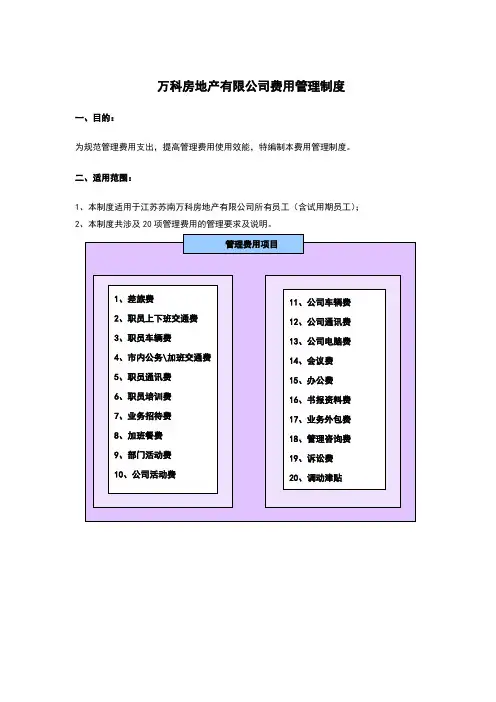 万科房地产有限公司费用管理制度

一、目的：

为规范管理费用支出，提高管理费用使用效能，特编制本费用管理制度。

二、适用范围：

1、本制度适用于江苏苏南万科房地产有限公司所有员工（含试用期员工）；

2、本制度共涉及 20 项管理费用的管理要求及说明。

管理费用项目

1、差旅费
2、职员上下班交通费
3、职员车辆费
4、市内公务\加班交通费
5、职员通讯费
6、职员培训费
7、业务招待费
8、加班餐费
9、部门活动费
10、公司活动费

11、公司车辆费
12、公司通讯费
13、公司电脑费
14、会议费
15、办公费
16、书报资料费
17、业务外包费
18、管理咨询费
19、诉讼费
20、调动津贴